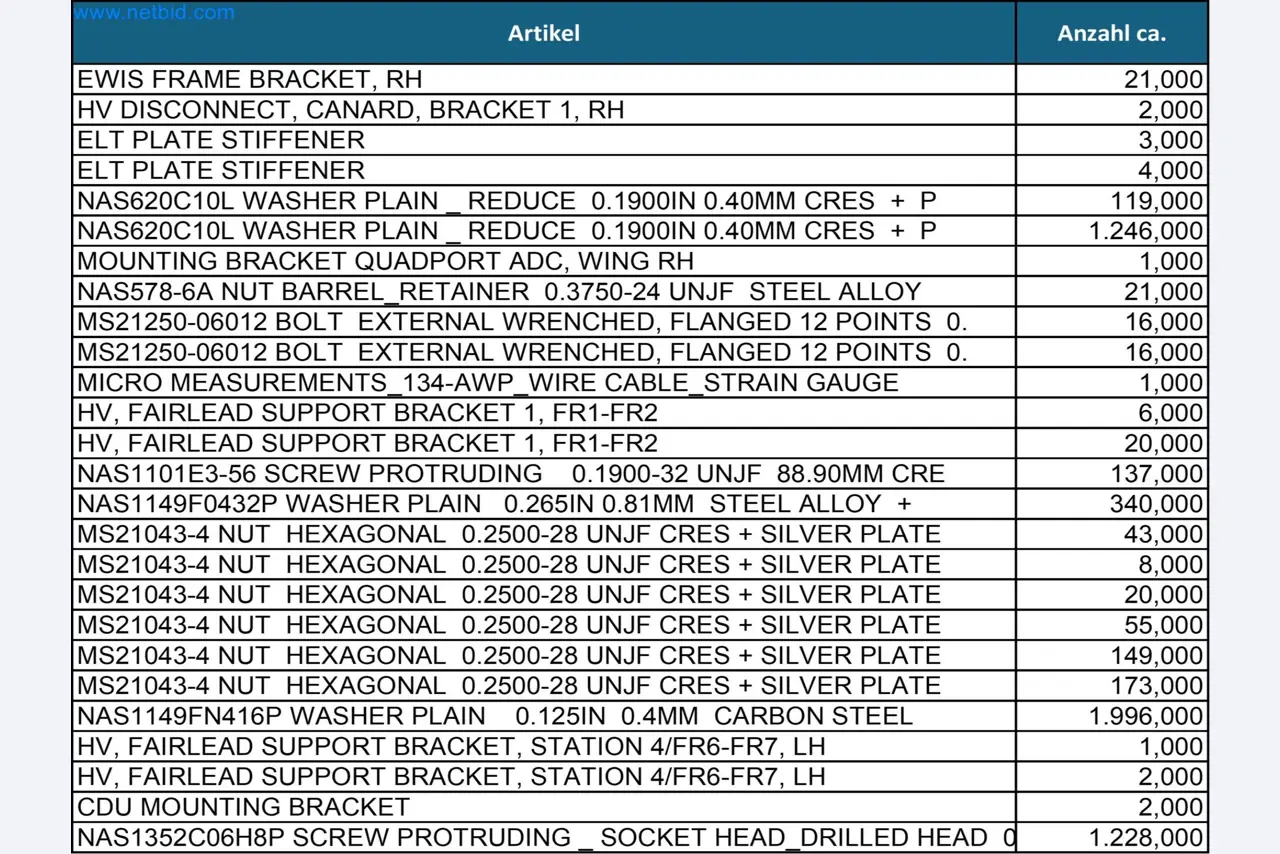 | Artikel | Anzahl ca. |
|---|---|
| EWIS FRAME BRACKET, RH | 21,000 |
| HV DISCONNECT, CANARD, BRACKET 1, RH | 2,000 |
| ELT PLATE STIFFENER | 3,000 |
| ELT PLATE STIFFENER | 4,000 |
| NAS620C10L WASHER PLAIN _ REDUCE 0.1900IN 0.40MM CRES + P | 119,000 |
| NAS620C10L WASHER PLAIN _ REDUCE 0.1900IN 0.40MM CRES + P | 1.246,000 |
| MOUNTING BRACKET QUADPORT ADC, WING RH | 1,000 |
| NAS578-6A NUT BARREL_RETAINER 0.3750-24 UNJF STEEL ALLOY | 21,000 |
| MS21250-06012 BOLT EXTERNAL WRENCHED, FLANGED 12 POINTS 0. | 16,000 |
| MS21250-06012 BOLT EXTERNAL WRENCHED, FLANGED 12 POINTS 0. | 16,000 |
| MICRO MEASUREMENTS_134-AWP_WIRE CABLE_STRAIN GAUGE | 1,000 |
| HV, FAIRLEAD SUPPORT BRACKET 1, FR1-FR2 | 6,000 |
| HV, FAIRLEAD SUPPORT BRACKET 1, FR1-FR2 | 20,000 |
| NAS1101E3-56 SCREW PROTRUDING 0.1900-32 UNJF 88.90MM CRE | 137,000 |
| NAS1149F0432P WASHER PLAIN 0.265IN 0.81MM STEEL ALLOY + | 340,000 |
| MS21043-4 NUT HEXAGONAL 0.2500-28 UNJF CRES + SILVER PLATE | 43,000 |
| MS21043-4 NUT HEXAGONAL 0.2500-28 UNJF CRES + SILVER PLATE | 8,000 |
| MS21043-4 NUT HEXAGONAL 0.2500-28 UNJF CRES + SILVER PLATE | 20,000 |
| MS21043-4 NUT HEXAGONAL 0.2500-28 UNJF CRES + SILVER PLATE | 55,000 |
| MS21043-4 NUT HEXAGONAL 0.2500-28 UNJF CRES + SILVER PLATE | 149,000 |
| MS21043-4 NUT HEXAGONAL 0.2500-28 UNJF CRES + SILVER PLATE | 173,000 |
| NAS1149FN416P WASHER PLAIN 0.125IN 0.4MM CARBON STEEL | 1.996,000 |
| HV, FAIRLEAD SUPPORT BRACKET, STATION 4/FR6-FR7, LH | 1,000 |
| HV, FAIRLEAD SUPPORT BRACKET, STATION 4/FR6-FR7, LH | 2,000 |
| CDU MOUNTING BRACKET | 2,000 |
| NAS1352C06H8P SCREW PROTRUDING _ SOCKET HEAD_DRILLED HEAD 0 | 1.228,000 |

www.netbid.com